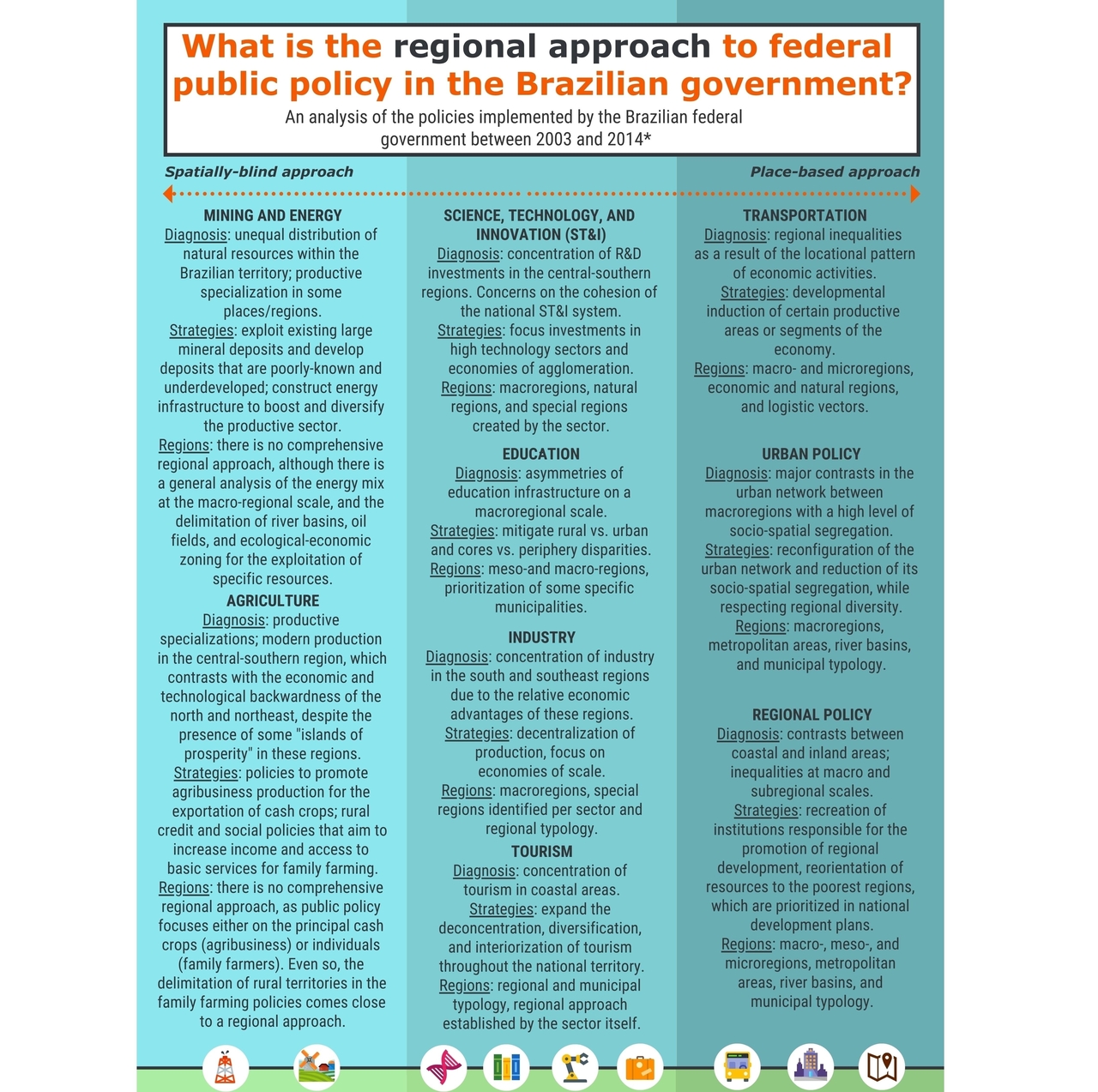 What is the regional approach to federal public policy in the Brazilian government?
An analysis of the policies implemented by the Brazilian federal government between 2003 and 2014*

Spatially-blind approach

Place-based approach

MINING AND ENERGY
Diagnosis: unequal distribution of natural resources within the Brazilian territory; productive specialization in some places/regions.
Strategies: exploit existing large mineral deposits and develop deposits that are poorly-known and underdeveloped; construct energy infrastructure to boost and diversify the productive sector.
Regions: there is no comprehensive regional approach, although there is a general analysis of the energy mix at the macro-regional scale, and the delimitation of river basins, oil fields, and ecological-economic zoning for the exploitation of specific resources.

AGRICULTURE
Diagnosis: productive specializations; modern production in the central-southern region, which contrasts with the economic and technological backwardness of the north and northeast, despite the presence of some "islands of prosperity" in these regions.
Strategies: policies to promote agribusiness production for the exportation of cash crops; rural credit and social policies that aim to increase income and access to basic services for family farming.
Regions: there is no comprehensive regional approach, as public policy focuses either on the principal cash crops (agribusiness) or individuals (family farmers). Even so, the delimitation of rural territories in the family farming policies comes close to a regional approach.

SCIENCE, TECHNOLOGY, AND INNOVATION (ST&I)
Diagnosis: concentration of R&D investments in the central-southern regions. Concerns on the cohesion of the national ST&I system.
Strategies: focus investments in high technology sectors and economies of agglomeration.
Regions: macroregions, natural regions, and special regions created by the sector.

EDUCATION
Diagnosis: asymmetries of education infrastructure on a macroregional scale.
Strategies: mitigate rural vs. urban and cores vs. periphery disparities.
Regions: meso-and macro-regions, prioritization of some specific municipalities.

INDUSTRY
Diagnosis: concentration of industry in the south and southeast regions due to the relative economic advantages of these regions.
Strategies: decentralization of production, focus on economies of scale.
Regions: macroregions, special regions identified per sector and regional typology.

TOURISM
Diagnosis: concentration of tourism in coastal areas.
Strategies: expand the deconcentration, diversification, and interiorization of tourism throughout the national territory.
Regions: regional and municipal typology, regional approach established by the sector itself.

TRANSPORTATION
Diagnosis: regional inequalities as a result of the locational pattern of economic activities.
Strategies: developmental induction of certain productive areas or segments of the economy.
Regions: macro- and microregions, economic and natural regions, and logistic vectors.

URBAN POLICY
Diagnosis: major contrasts in the urban network between macroregions with a high level of socio-spatial segregation.
Strategies: reconfiguration of the urban network and reduction of its socio-spatial segregation, while respecting regional diversity.
Regions: macroregions, metropolitan areas, river basins, and municipal typology.

REGIONAL POLICY
Diagnosis: contrasts between coastal and inland areas; inequalities at macro and subregional scales.
Strategies: recreation of institutions responsible for the promotion of regional development, reorientation of resources to the poorest regions, which are prioritized in national development plans.
Regions: macro-, meso-, and microregions, metropolitan areas, river basins, and municipal typology.